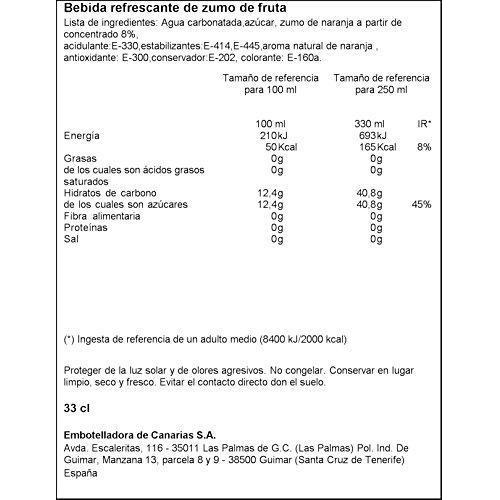 Bebida refrescante de zumo de fruta

Lista de ingredientes: Agua carbonatada,azúcar, zumo de naranja a partir de concentrado 8%, acidulante:E-330,estabilizantes:E-414,E-445,aroma natural de naranja , antioxidante: E-300,conservador:E-202, colorante: E-160a.

| | Tamaño de referencia para 100 ml | Tamaño de referencia para 250 ml | |
|---|---|---|---|
| | 100 ml | 330 ml | IR* |
| Energía | 210kJ | 693kJ | |
| | 50Kcal | 165Kcal | 8% |
| Grasas | 0g | 0g | |
| de los cuales son ácidos grasos saturados | 0g | 0g | |
| Hidratos de carbono | 12,4g | 40,8g | |
| de los cuales son azúcares | 12,4g | 40,8g | 45% |
| Fibra alimentaria | 0g | 0g | |
| Proteínas | 0g | 0g | |
| Sal | 0g | 0g | |

(*) Ingesta de referencia de un adulto medio (8400 kJ/2000 kcal)

Proteger de la luz solar y de olores agresivos. No congelar. Conservar en lugar limpio, seco y fresco. Evitar el contacto directo don el suelo.

33 cl

Embotelladora de Canarias S.A.
Avda. Escaleritas, 116 - 35011 Las Palmas de G.C. (Las Palmas) Pol. Ind. De Guimar, Manzana 13, parcela 8 y 9 - 38500 Guimar (Santa Cruz de Tenerife) España